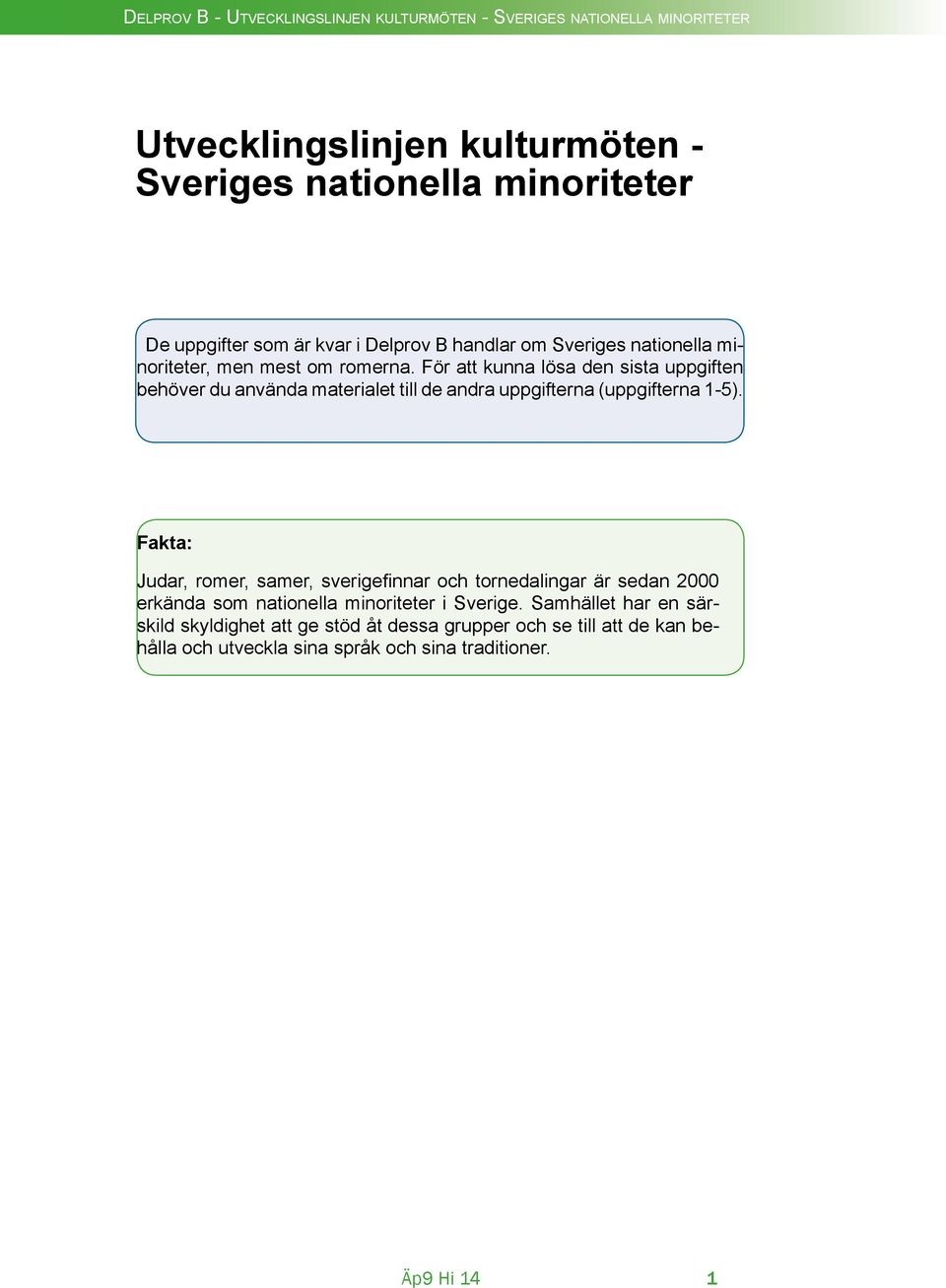 Delprov B - Utvecklingslinjen kulturmöten - Sveriges nationella minoriteter

Utvecklingslinjen kulturmöten - Sveriges nationella minoriteter

De uppgifter som är kvar i Delprov B handlar om Sveriges nationella minoriteter, men mest om romerna. För att kunna lösa den sista uppgiften behöver du använda materialet till de andra uppgifterna (uppgifterna 1-5).

Fakta:

Judar, romer, samer, sverigefinnar och tornedalingar är sedan 2000 erkända som nationella minoriteter i Sverige. Samhället har en särskild skyldighet att ge stöd åt dessa grupper och se till att de kan behålla och utveckla sina språk och sina traditioner.

Äp9 Hi 14 1